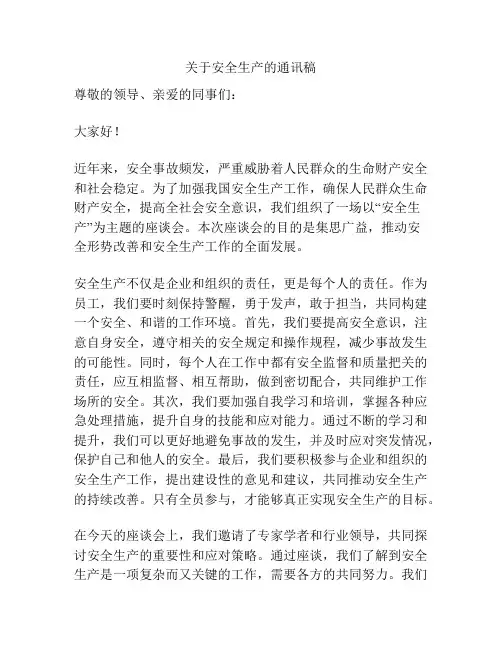 关于安全生产的通讯稿

尊敬的领导、亲爱的同事们：

大家好！

近年来，安全事故频发，严重威胁着人民群众的生命财产安全和社会稳定。为了加强我国安全生产工作，确保人民群众生命财产安全，提高全社会安全意识，我们组织了一场以“安全生产”为主题的座谈会。本次座谈会的目的是集思广益，推动安全形势改善和安全生产工作的全面发展。

安全生产不仅是企业和组织的责任，更是每个人的责任。作为员工，我们要时刻保持警醒，勇于发声，敢于担当，共同构建一个安全、和谐的工作环境。首先，我们要提高安全意识，注意自身安全，遵守相关的安全规定和操作规程，减少事故发生的可能性。同时，每个人在工作中都有安全监督和质量把关的责任，应互相监督、相互帮助，做到密切配合，共同维护工作场所的安全。其次，我们要加强自我学习和培训，掌握各种应急处理措施，提升自身的技能和应对能力。通过不断的学习和提升，我们可以更好地避免事故的发生，并及时应对突发情况，保护自己和他人的安全。最后，我们要积极参与企业和组织的安全生产工作，提出建设性的意见和建议，共同推动安全生产的持续改善。只有全员参与，才能够真正实现安全生产的目标。

在今天的座谈会上，我们邀请了专家学者和行业领导，共同探讨安全生产的重要性和应对策略。通过座谈，我们了解到安全生产是一项复杂而又关键的工作，需要各方的共同努力。我们